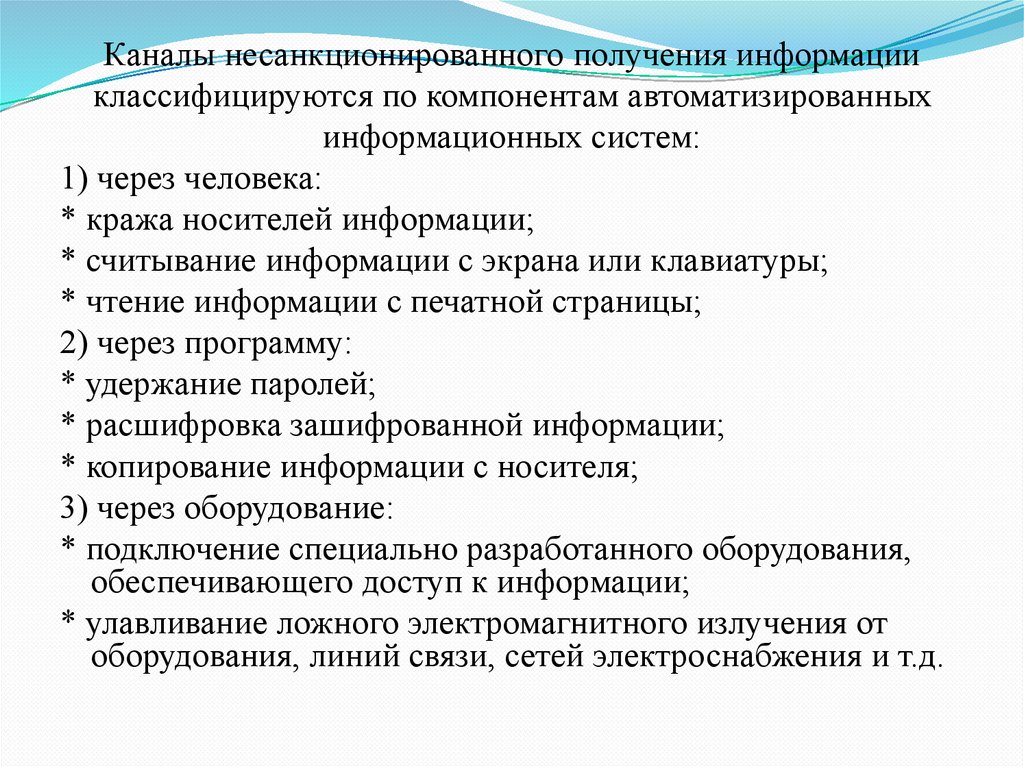 Каналы несанкционированного получения информации классифицируются по компонентам автоматизированных информационных систем:

1) через человека:
* кража носителей информации;
* считывание информации с экрана или клавиатуры;
* чтение информации с печатной страницы;
2) через программу:
* удержание паролей;
* расшифровка зашифрованной информации;
* копирование информации с носителя;
3) через оборудование:
* подключение специально разработанного оборудования, обеспечивающего доступ к информации;
* улавливание ложного электромагнитного излучения от оборудования, линий связи, сетей электроснабжения и т.д.